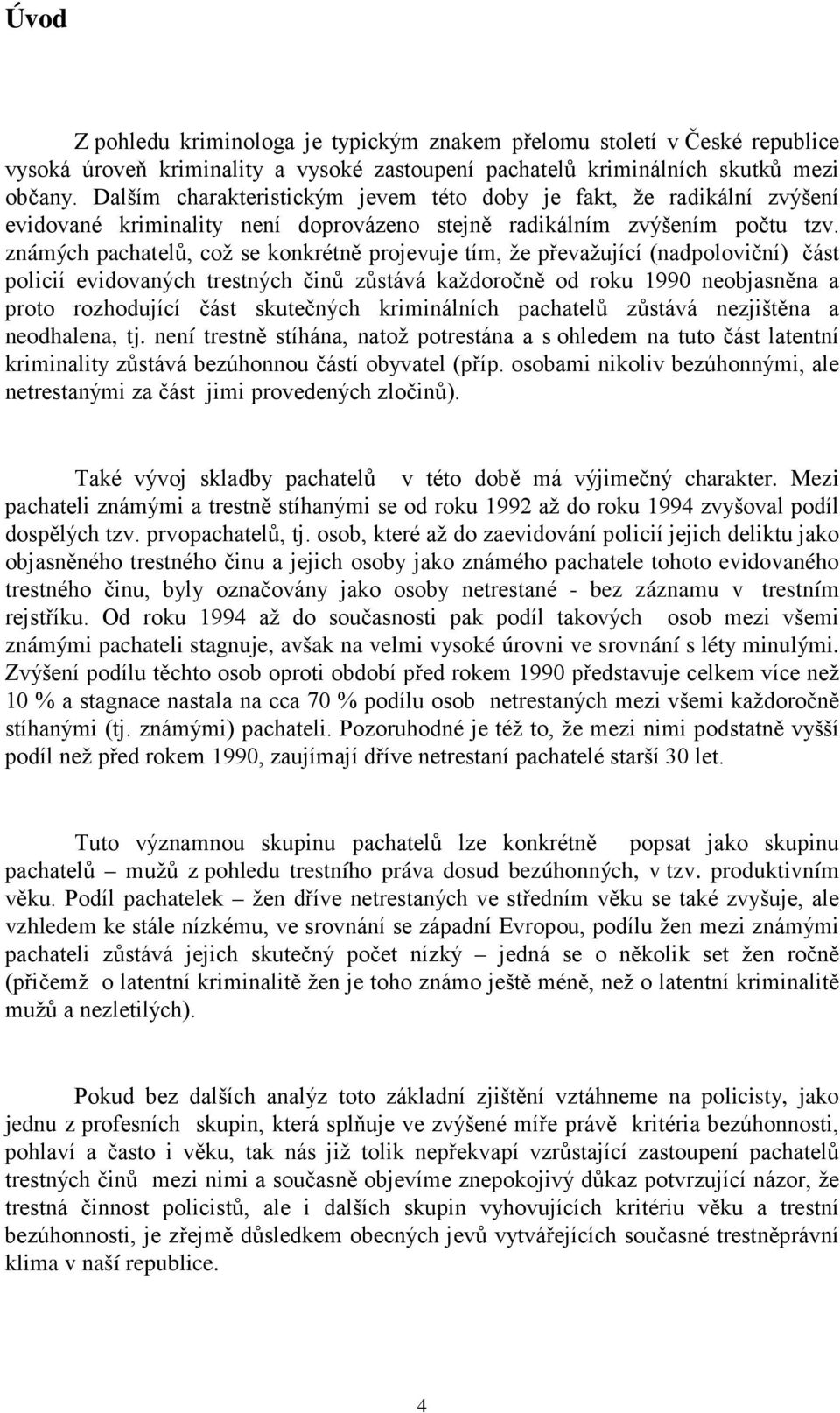 Úvod

Z pohledu kriminologa je typickým znakem přelomu století v České republice vysoká úroveň kriminality a vysoké zastoupení pachatelů kriminálních skutků mezi občany. Dalším charakteristickým jevem této doby je fakt, že radikální zvýšení evidované kriminality není doprovázeno stejně radikálním zvýšením počtu tzv. známých pachatelů, což se konkrétně projevuje tím, že převažující (nadpoloviční) část policií evidovaných trestných činů zůstává každoročně od roku 1990 neobjasněna a proto rozhodující část skutečných kriminálních pachatelů zůstává nezjištěna a neodhalena, tj. není trestně stíhána, natož potrestána a s ohledem na tuto část latentní kriminality zůstává bezúhonnou částí obyvatel (příp. osobami nikoliv bezúhonnými, ale netrestanými za část jimi provedených zločinů).

Také vývoj skladby pachatelů v této době má výjimečný charakter. Mezi pachateli známými a trestně stíhanými se od roku 1992 až do roku 1994 zvyšoval podíl dospělých tzv. prvopachatelů, tj. osob, které až do zaevidování policií jejich deliktu jako objasněného trestného činu a jejich osoby jako známého pachatele tohoto evidovaného trestného činu, byly označovány jako osoby netrestané - bez záznamu v trestním rejstříku. Od roku 1994 až do současnosti pak podíl takových osob mezi všemi známými pachateli stagnuje, avšak na velmi vysoké úrovni ve srovnání s léty minulými. Zvýšení podílu těchto osob oproti období před rokem 1990 představuje celkem více než 10 % a stagnace nastala na cca 70 % podílu osob netrestaných mezi všemi každoročně stíhanými (tj. známými) pachateli. Pozoruhodné je též to, že mezi nimi podstatně vyšší podíl než před rokem 1990, zaujímají dříve netrestaní pachatelé starší 30 let.

Tuto významnou skupinu pachatelů lze konkrétně popsat jako skupinu pachatelů – mužů z pohledu trestního práva dosud bezúhonných, v tzv. produktivním věku. Podíl pachatelek – žen dříve netrestaných ve středním věku se také zvyšuje, ale vzhledem ke stále nízkému, ve srovnání se západní Evropou, podílu žen mezi známými pachateli zůstává jejich skutečný počet nízký – jedná se o několik set žen ročně (přičemž o latentní kriminalitě žen je toho známo ještě méně, než o latentní kriminalitě mužů a nezletilých).

Pokud bez dalších analýz toto základní zjištění vztáhneme na policisty, jako jednu z profesních skupin, která splňuje ve zvýšené míře právě kritéria bezúhonnosti, pohlaví a často i věku, tak nás již tolik nepřekvapí vzrůstající zastoupení pachatelů trestných činů mezi nimi a současně objevíme znepokojivý důkaz potvrzující názor, že trestná činnost policistů, ale i dalších skupin vyhovujících kritériu věku a trestní bezúhonnosti, je zřejmě důsledkem obecných jevů vytvářejících současné trestněprávní klima v naší republice.

4